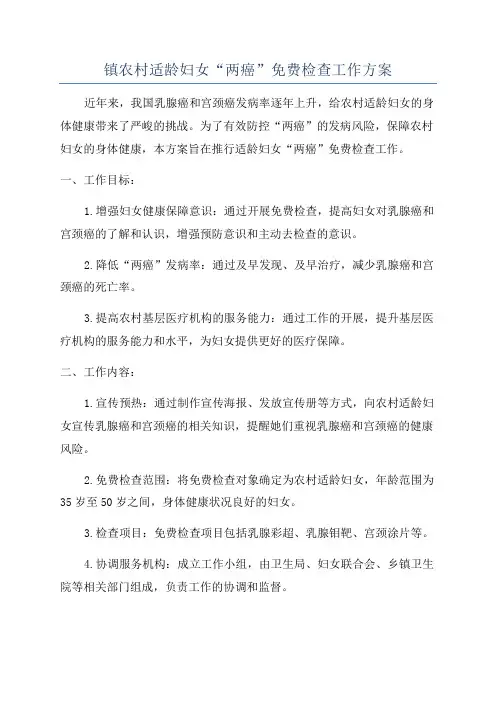 镇农村适龄妇女“两癌”免费检查工作方案

近年来，我国乳腺癌和宫颈癌发病率逐年上升，给农村适龄妇女的身体健康带来了严峻的挑战。为了有效防控“两癌”的发病风险，保障农村妇女的身体健康，本方案旨在推行适龄妇女“两癌”免费检查工作。

一、工作目标：

1.增强妇女健康保障意识：通过开展免费检查，提高妇女对乳腺癌和宫颈癌的了解和认识，增强预防意识和主动去检查的意识。

2.降低“两癌”发病率：通过及早发现、及早治疗，减少乳腺癌和宫颈癌的死亡率。

3.提高农村基层医疗机构的服务能力：通过工作的开展，提升基层医疗机构的服务能力和水平，为妇女提供更好的医疗保障。

二、工作内容：

1.宣传预热：通过制作宣传海报、发放宣传册等方式，向农村适龄妇女宣传乳腺癌和宫颈癌的相关知识，提醒她们重视乳腺癌和宫颈癌的健康风险。

2.免费检查范围：将免费检查对象确定为农村适龄妇女，年龄范围为35岁至50岁之间，身体健康状况良好的妇女。

3.检查项目：免费检查项目包括乳腺彩超、乳腺钼靶、宫颈涂片等。

4.协调服务机构：成立工作小组，由卫生局、妇女联合会、乡镇卫生院等相关部门组成，负责工作的协调和监督。